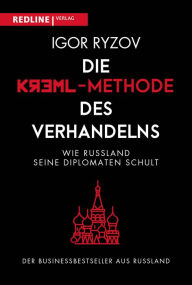 REDLINE | VERLAG

IGOR RYZOV

DIE KREML-METHODE DES VERHANDELNS

WIE RUSSLAND SEINE DIPLOMATEN SCHULT

DER BUSINESSBESTSELLER AUS RUSSLAND